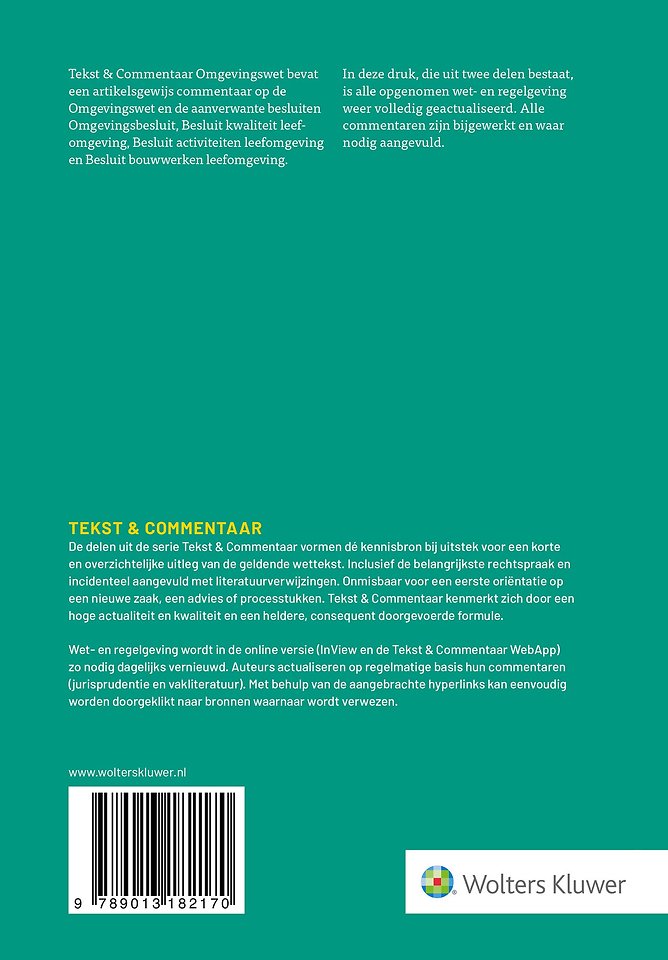 Tekst & Commentaar Omgevingswet bevat een artikelsgewijs commentaar op de Omgevingswet en de aanverwante besluiten Omgevingsbesluit, Besluit kwaliteit leefomgeving, Besluit activiteiten leefomgeving en Besluit bouwwerken leefomgeving.

In deze druk, die uit twee delen bestaat, is alle opgenomen wet- en regelgeving weer volledig geactualiseerd. Alle commentaren zijn bijgewerkt en waar nodig aangevuld.

TEKST & COMMENTAAR
De delen uit de serie Tekst & Commentaar vormen dé kennisbron bij uitstek voor een korte en overzichtelijke uitleg van de geldende wettekst. Inclusief de belangrijkste rechtspraak en incidenteel aangevuld met literatuurverwijzingen. Onmisbaar voor een eerste oriëntatie op een nieuwe zaak, een advies of processtukken. Tekst & Commentaar kenmerkt zich door een hoge actualiteit en kwaliteit en een heldere, consequent doorgevoerde formule.

Wet- en regelgeving wordt in de online versie (InView en de Tekst & Commentaar WebApp) zo nodig dagelijks vernieuwd. Auteurs actualiseren op regelmatige basis hun commentaren (jurisprudentie en vakliteratuur). Met behulp van de aangebrachte hyperlinks kan eenvoudig worden doorgeklikt naar bronnen waarnaar wordt verwezen.

www.wolterskluwer.nl

9 789013 182170

Wolters Kluwer